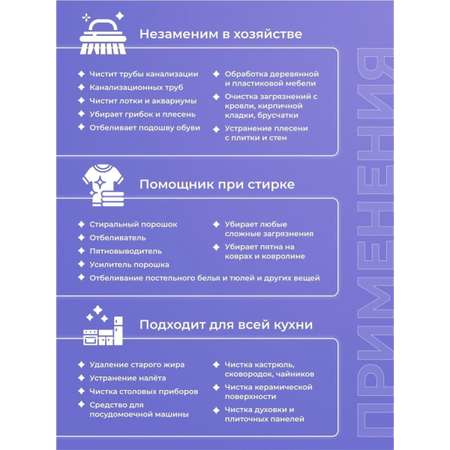 Незаменим в хозяйстве

Чистит трубы канализации
Канализационных труб
Чистит лотки и аквариумы
Убирает грибок и плесень
Отбеливает подошву обуви

Обработка деревянной и пластиковой мебели
Очистка загрязнений с кровли, кирпичной кладки, брусчатки
Устранение плесени с плитки и стен

Помощник при стирке

Стиральный порошок
Отбеливатель
Пятновыводитель
Усилитель порошка

Убирает любые сложные загрязнения
Убирает пятна на коврах и ковролине

Отбеливание постельного белья и тюлей и других вещей

Подходит для всей кухни

Удаление старого жира
Устранение налёта
Чистка столовых приборов
Средство для посудомоечной машины

Чистка кастрюль, сковородок, чайников
Чистка керамической поверхности
Чистка духовки и плиточных панелей

ПРИМЕНЕНИЯ